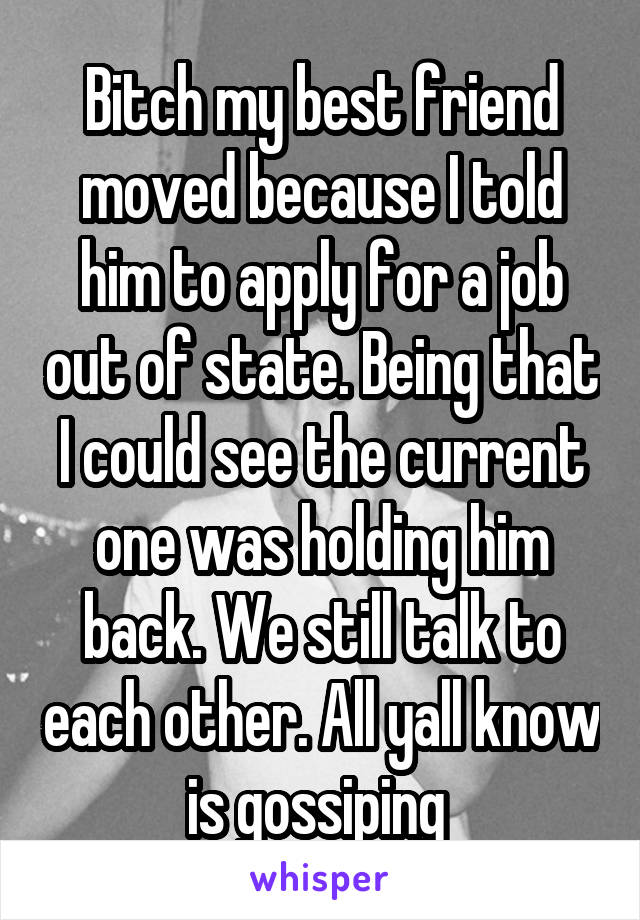 Bitch my best friend moved because I told him to apply for a job out of state. Being that I could see the current one was holding him back. We still talk to each other. All yall know is gossiping

whisper